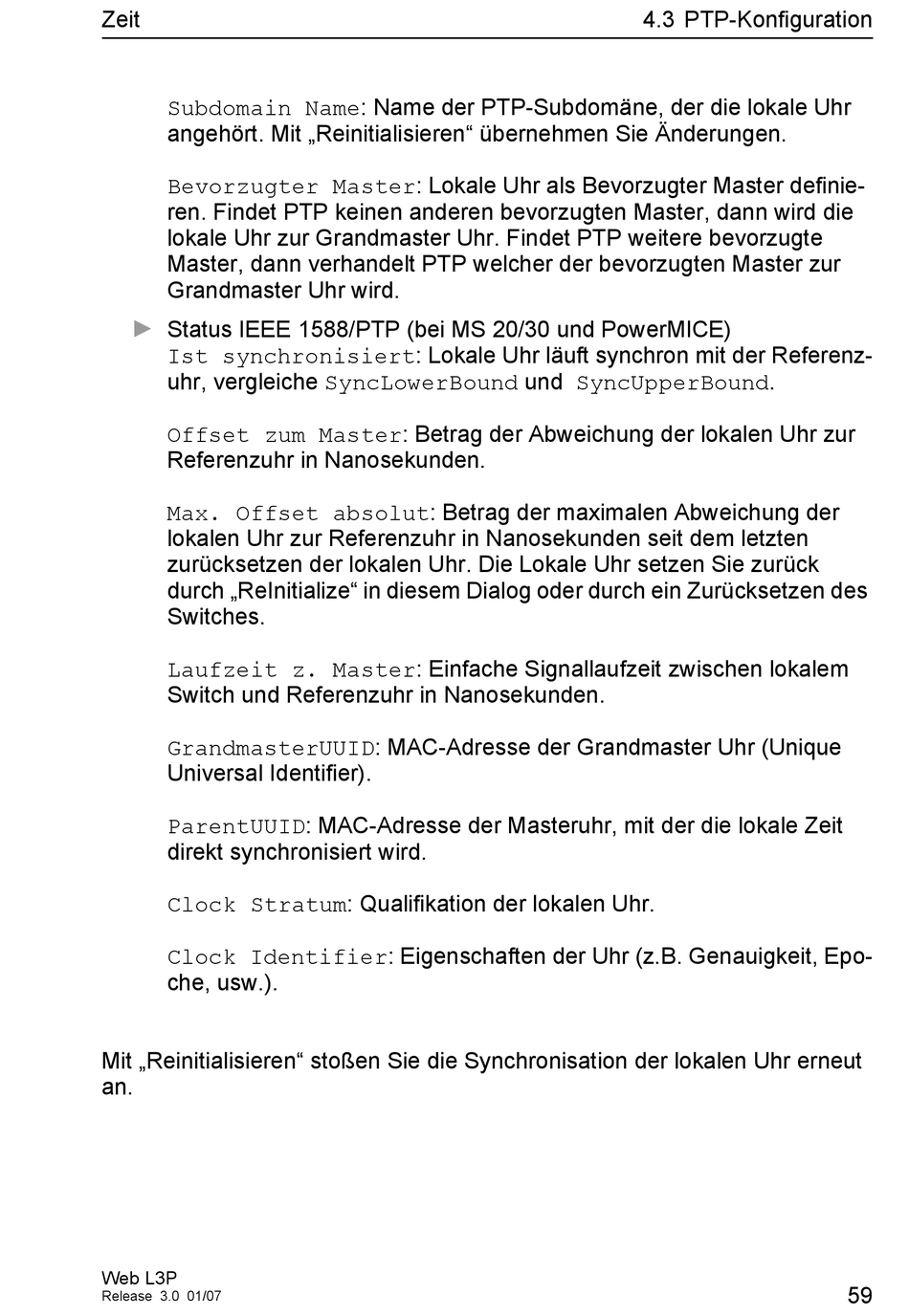 Zeit

4.3 PTP-Konfiguration

Subdomain Name: Name der PTP-Subdomäne, der die lokale Uhr angehört. Mit „Reinitialisieren“ übernehmen Sie Änderungen.

Bevorzugter Master: Lokale Uhr als Bevorzugter Master definieren. Findet PTP keinen anderen bevorzugten Master, dann wird die lokale Uhr zur Grandmaster Uhr. Findet PTP weitere bevorzugte Master, dann verhandelt PTP welcher der bevorzugten Master zur Grandmaster Uhr wird.

► Status IEEE 1588/PTP (bei MS 20/30 und PowerMICE)
Ist synchronisiert: Lokale Uhr läuft synchron mit der Referenzuhr, vergleiche SyncLowerBound und SyncUpperBound.

Offset zum Master: Betrag der Abweichung der lokalen Uhr zur Referenzuhr in Nanosekunden.

Max. Offset absolut: Betrag der maximalen Abweichung der lokalen Uhr zur Referenzuhr in Nanosekunden seit dem letzten zurücksetzen der lokalen Uhr. Die Lokale Uhr setzen Sie zurück durch „ReInitialize“ in diesem Dialog oder durch ein Zurücksetzen des Switches.

Laufzeit z. Master: Einfache Signallaufzeit zwischen lokalem Switch und Referenzuhr in Nanosekunden.

GrandmasterUUID: MAC-Adresse der Grandmaster Uhr (Unique Universal Identifier).

ParentUUID: MAC-Adresse der Masteruhr, mit der die lokale Zeit direkt synchronisiert wird.

Clock Stratum: Qualifikation der lokalen Uhr.

Clock Identifier: Eigenschaften der Uhr (z.B. Genauigkeit, Epoche, usw.).

Mit „Reinitialisieren“ stoßen Sie die Synchronisation der lokalen Uhr erneut an.

Web L3P
Release 3.0 01/07

59